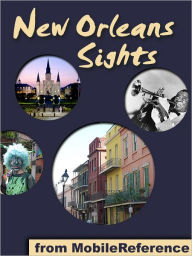 New Orleans Sights

from MobileReference